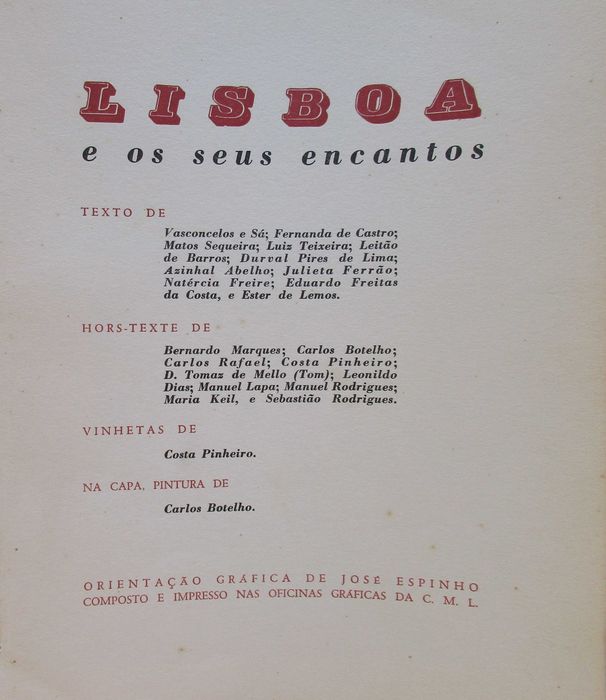 LISBOA

e os seus encantos

TEXTO DE

Vasconcelos e Sá; Fernanda de Castro; Matos Sequeira; Luiz Teixeira; Leitão de Barros; Durval Pires de Lima; Azinhal Abelho; Julieta Ferrão; Natércia Freire; Eduardo Freitas da Costa, e Ester de Lemos.

HORS-TEXTE DE

Bernardo Marques; Carlos Botelho; Carlos Rafael; Costa Pinheiro; D. Tomaz de Mello (Tom); Leonildo Dias; Manuel Lapa; Manuel Rodrigues; Maria Keil, e Sebastião Rodrigues.

VINHETAS DE

Costa Pinheiro.

NA CAPA, PINTURA DE

Carlos Botelho.

ORIENTAÇÃO GRÁFICA DE JOSÉ ESPINHO
COMPOSTO E IMPRESSO NAS OFICINAS GRÁFICAS DA C. M. L.